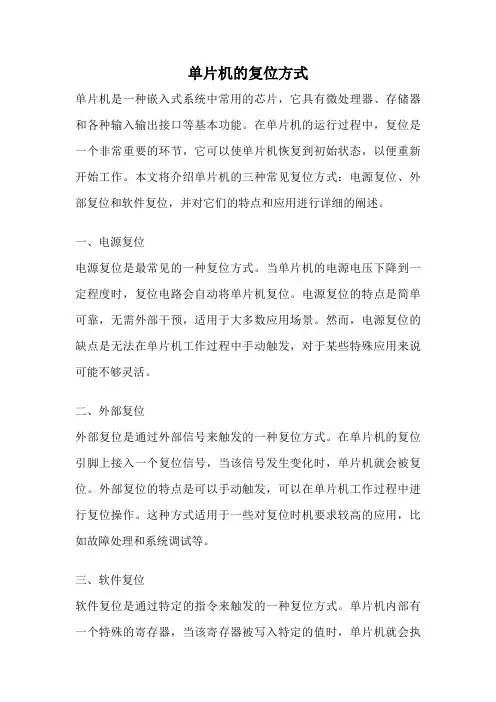 单片机的复位方式

单片机是一种嵌入式系统中常用的芯片，它具有微处理器、存储器和各种输入输出接口等基本功能。在单片机的运行过程中，复位是一个非常重要的环节，它可以使单片机恢复到初始状态，以便重新开始工作。本文将介绍单片机的三种常见复位方式：电源复位、外部复位和软件复位，并对它们的特点和应用进行详细的阐述。

一、电源复位

电源复位是最常见的一种复位方式。当单片机的电源电压下降到一定程度时，复位电路会自动将单片机复位。电源复位的特点是简单可靠，无需外部干预，适用于大多数应用场景。然而，电源复位的缺点是无法在单片机工作过程中手动触发，对于某些特殊应用来说可能不够灵活。

二、外部复位

外部复位是通过外部信号来触发的一种复位方式。在单片机的复位引脚上接入一个复位信号，当该信号发生变化时，单片机就会被复位。外部复位的特点是可以手动触发，可以在单片机工作过程中进行复位操作。这种方式适用于一些对复位时机要求较高的应用，比如故障处理和系统调试等。

三、软件复位

软件复位是通过特定的指令来触发的一种复位方式。单片机内部有一个特殊的寄存器，当该寄存器被写入特定的值时，单片机就会执